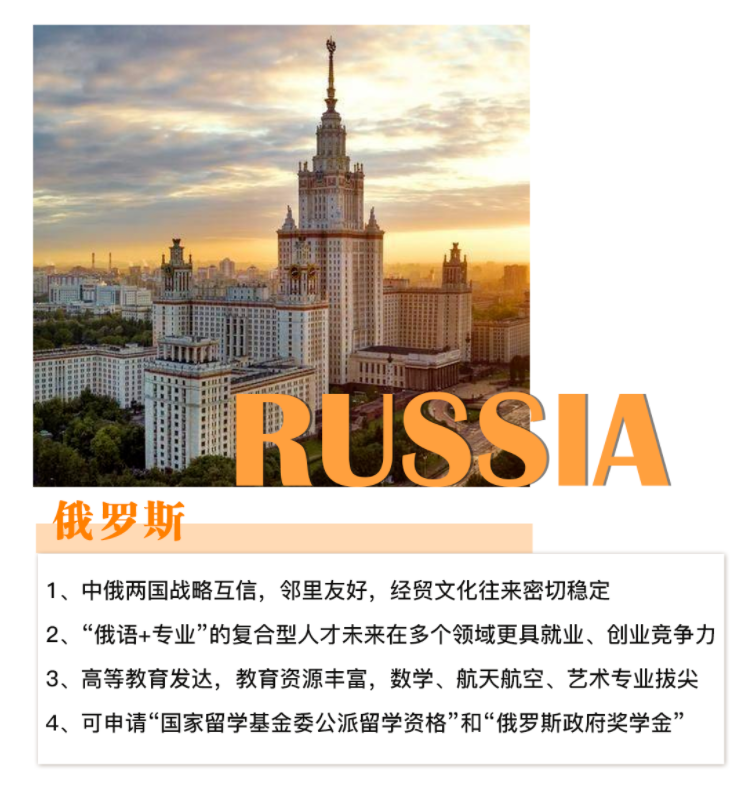 RUSSIA

俄罗斯

1、中俄两国战略互信，邻里友好，经贸文化往来密切稳定

2、“俄语+专业”的复合型人才未来在多个领域更具就业、创业竞争力

3、高等教育发达，教育资源丰富，数学、航天航空、艺术专业拔尖

4、可申请“国家留学基金委公派留学资格”和“俄罗斯政府奖学金”